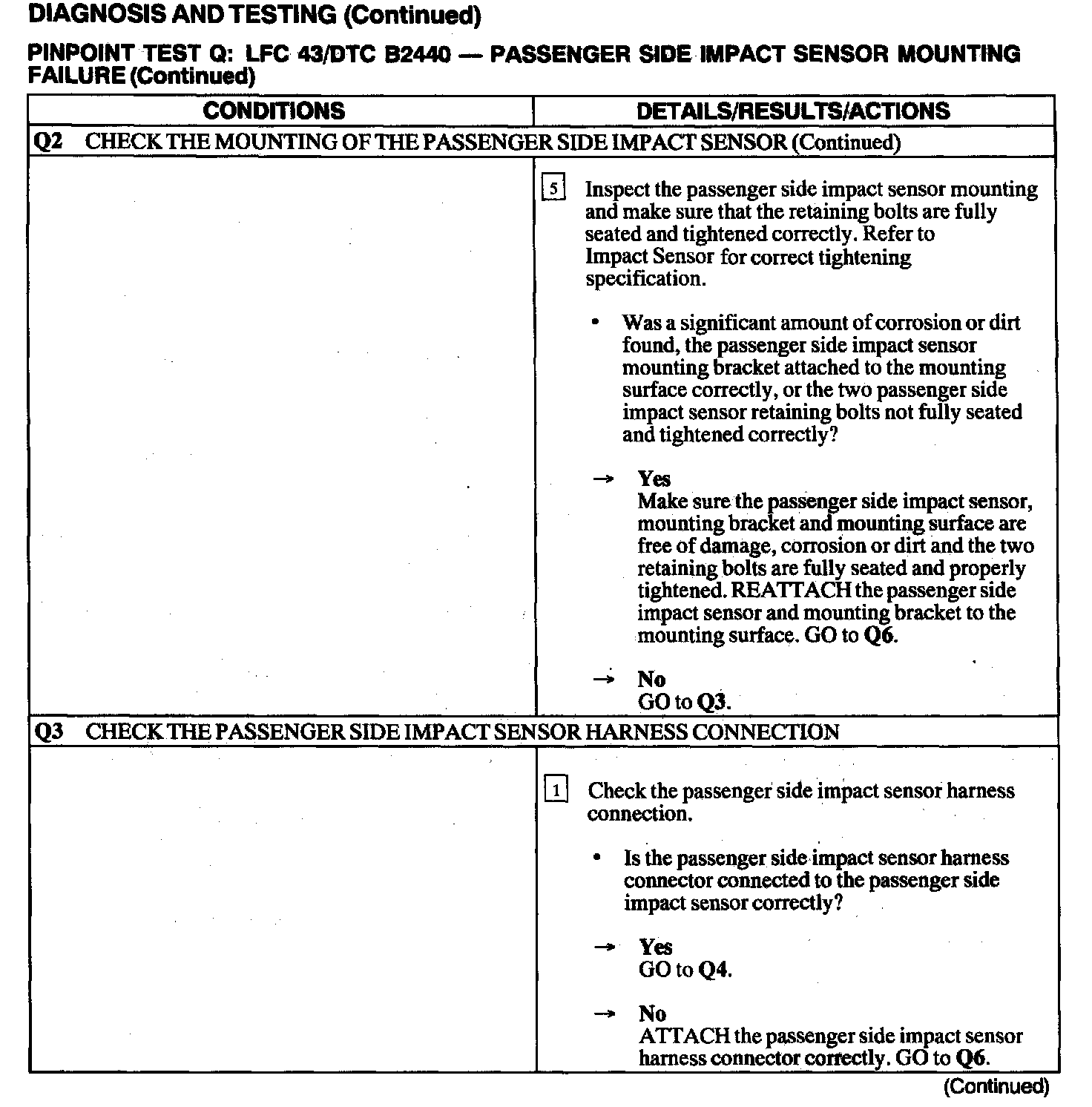 DIAGNOSIS AND TESTING (Continued)

PINPOINT TEST Q: LFC 43/DTC B2440 — PASSENGER SIDE IMPACT SENSOR MOUNTING FAILURE (Continued)

| CONDITIONS | DETAILS/RESULTS/ACTIONS |
|---|---|
| Q2 CHECK THE MOUNTING OF THE PASSENGER SIDE IMPACT SENSOR (Continued) | |
| | 5 Inspect the passenger side impact sensor mounting and make sure that the retaining bolts are fully seated and tightened correctly. Refer to Impact Sensor for correct tightening specification. • Was a significant amount of corrosion or dirt found, the passenger side impact sensor mounting bracket attached to the mounting surface correctly, or the two passenger side impact sensor retaining bolts not fully seated and tightened correctly? → Yes Make sure the passenger side impact sensor, mounting bracket and mounting surface are free of damage, corrosion or dirt and the two retaining bolts are fully seated and properly tightened. REATTACH the passenger side impact sensor and mounting bracket to the mounting surface. GO to Q6. → No GO to Q3. |
| Q3 CHECK THE PASSENGER SIDE IMPACT SENSOR HARNESS CONNECTION | |
| | 1 Check the passenger side impact sensor harness connection. • Is the passenger side impact sensor harness connector connected to the passenger side impact sensor correctly? → Yes GO to Q4. → No ATTACH the passenger side impact sensor harness connector correctly. GO to Q6. |

(Continued)